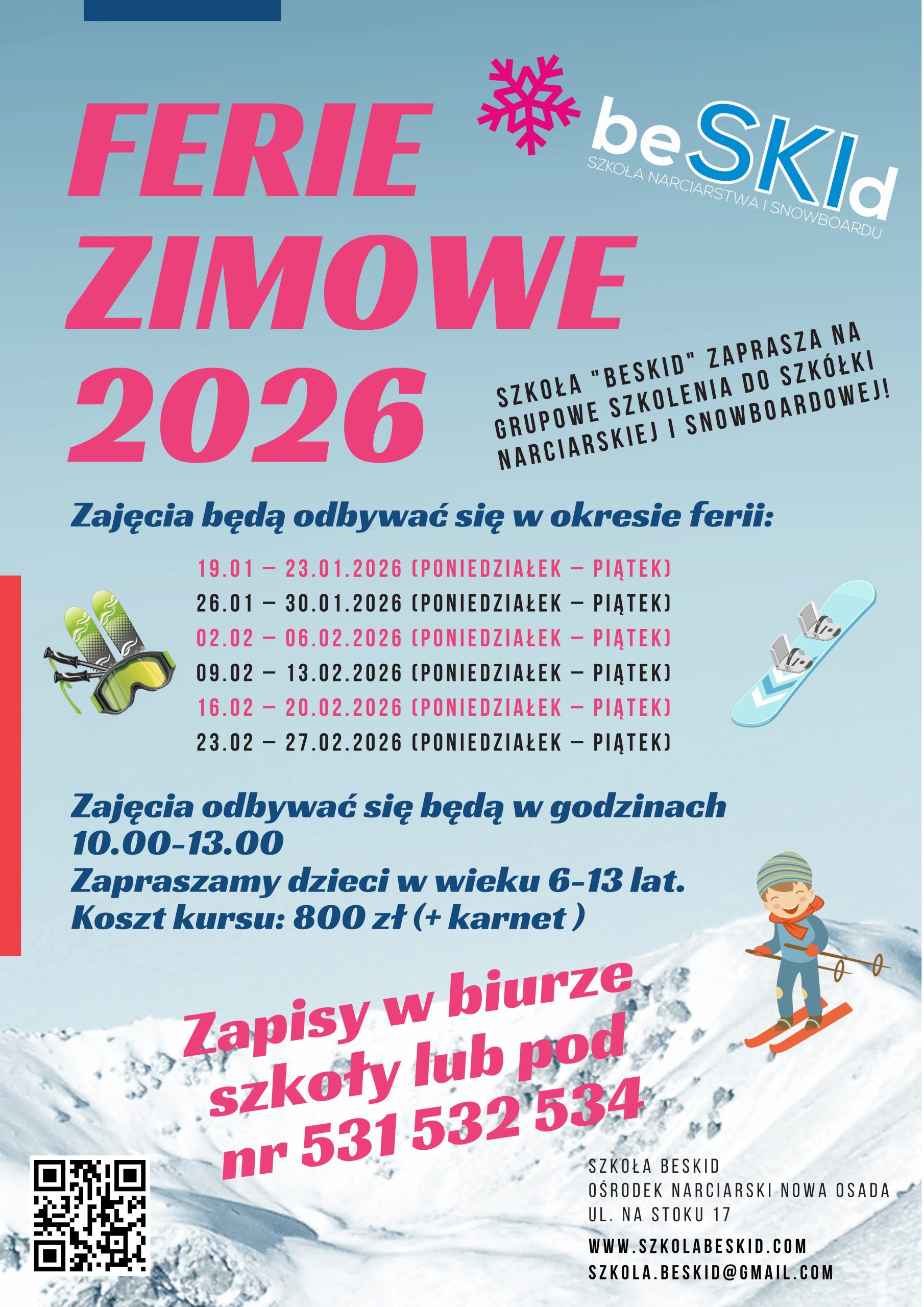 FERIE ZIMOWE 2026

beSKId
SZKOŁA NARCIARSTWA I SNOWBOARDU

SZKOŁA "BESKID" ZAPRASZA NA GRUPOWE SZKOLENIA DO SZKÓŁKI NARCIARSKIEJ I SNOWBOARDOWEJ!

Zajęcia będą odbywać się w okresie ferii:

19.01 – 23.01.2026 (PONIEDZIAŁEK – PIĄTEK)
26.01 – 30.01.2026 (PONIEDZIAŁEK – PIĄTEK)
02.02 – 06.02.2026 (PONIEDZIAŁEK – PIĄTEK)
09.02 – 13.02.2026 (PONIEDZIAŁEK – PIĄTEK)
16.02 – 20.02.2026 (PONIEDZIAŁEK – PIĄTEK)
23.02 – 27.02.2026 (PONIEDZIAŁEK – PIĄTEK)

Zajęcia odbywać się będą w godzinach 10.00-13.00
Zapraszamy dzieci w wieku 6-13 lat.
Koszt kursu: 800 zł (+ karnet )

Zapisy w biurze szkoły lub pod nr 531 532 534

SZKOŁA BESKID
OŚRODEK NARCIARSKI NOWA OSADA
UL. NA STOKU 17
WWW.SZKOLABESKID.COM
SZKOLA.BESKID@GMAIL.COM